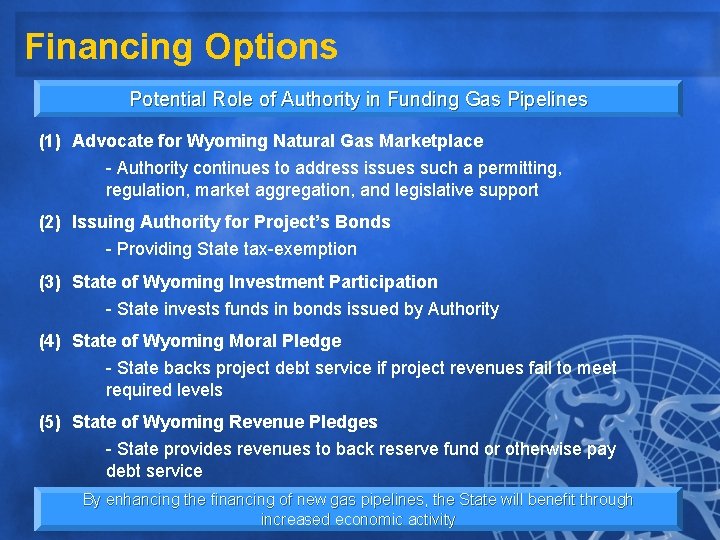 Financing Options

Potential Role of Authority in Funding Gas Pipelines

(1) Advocate for Wyoming Natural Gas Marketplace

- Authority continues to address issues such a permitting, regulation, market aggregation, and legislative support

(2) Issuing Authority for Project's Bonds

- Providing State tax-exemption

(3) State of Wyoming Investment Participation

- State invests funds in bonds issued by Authority

(4) State of Wyoming Moral Pledge

- State backs project debt service if project revenues fail to meet required levels

(5) State of Wyoming Revenue Pledges

- State provides revenues to back reserve fund or otherwise pay debt service

By enhancing the financing of new gas pipelines, the State will benefit through increased economic activity